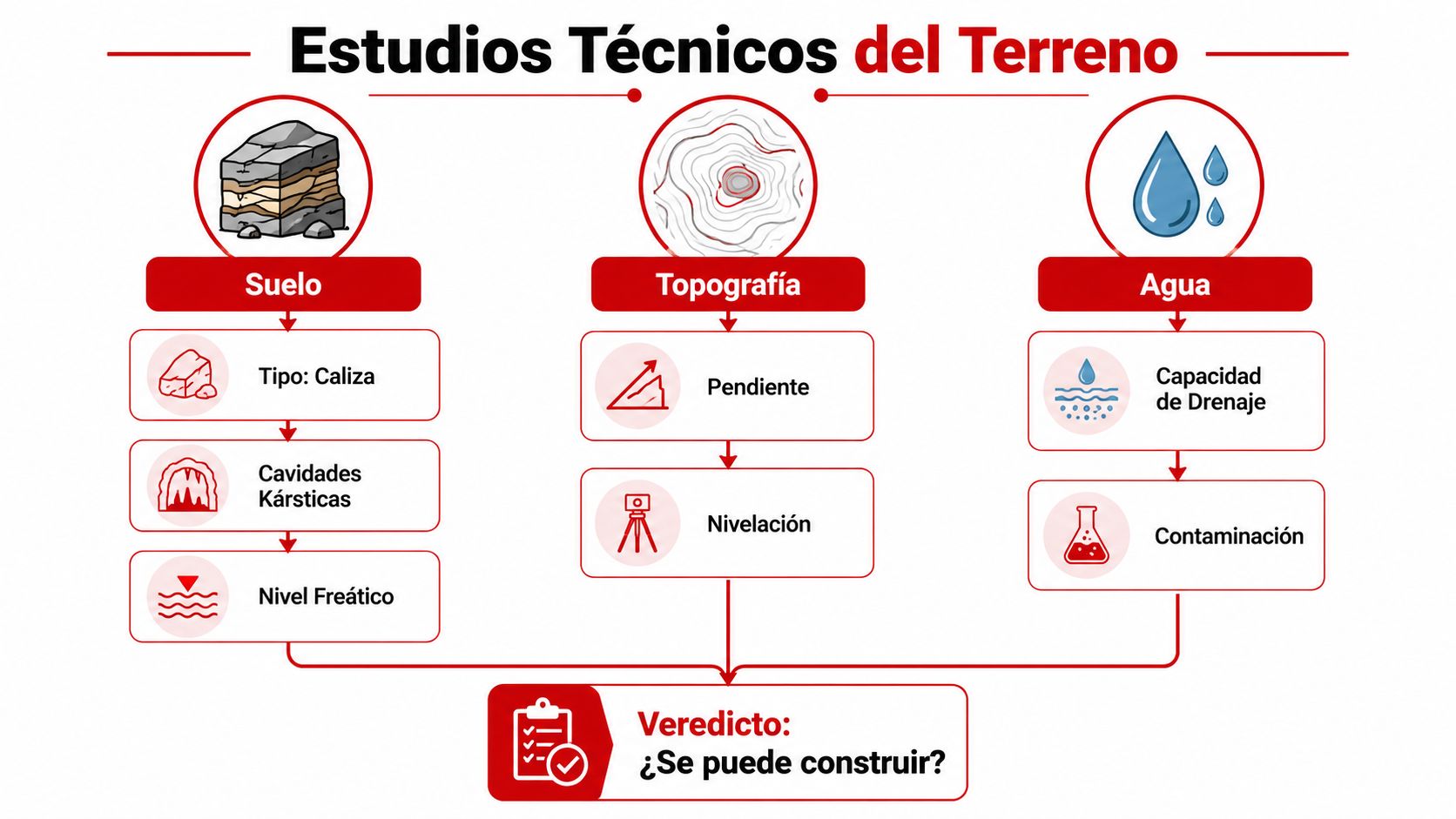 Estudios Técnicos del Terreno

Suelo

Tipo: Caliza

Cavidades Kársticas

Nivel Freático

Topografía

Pendiente

Nivelación

Agua

Capacidad de Drenaje

Contaminación

Veredicto:
¿Se puede construir?